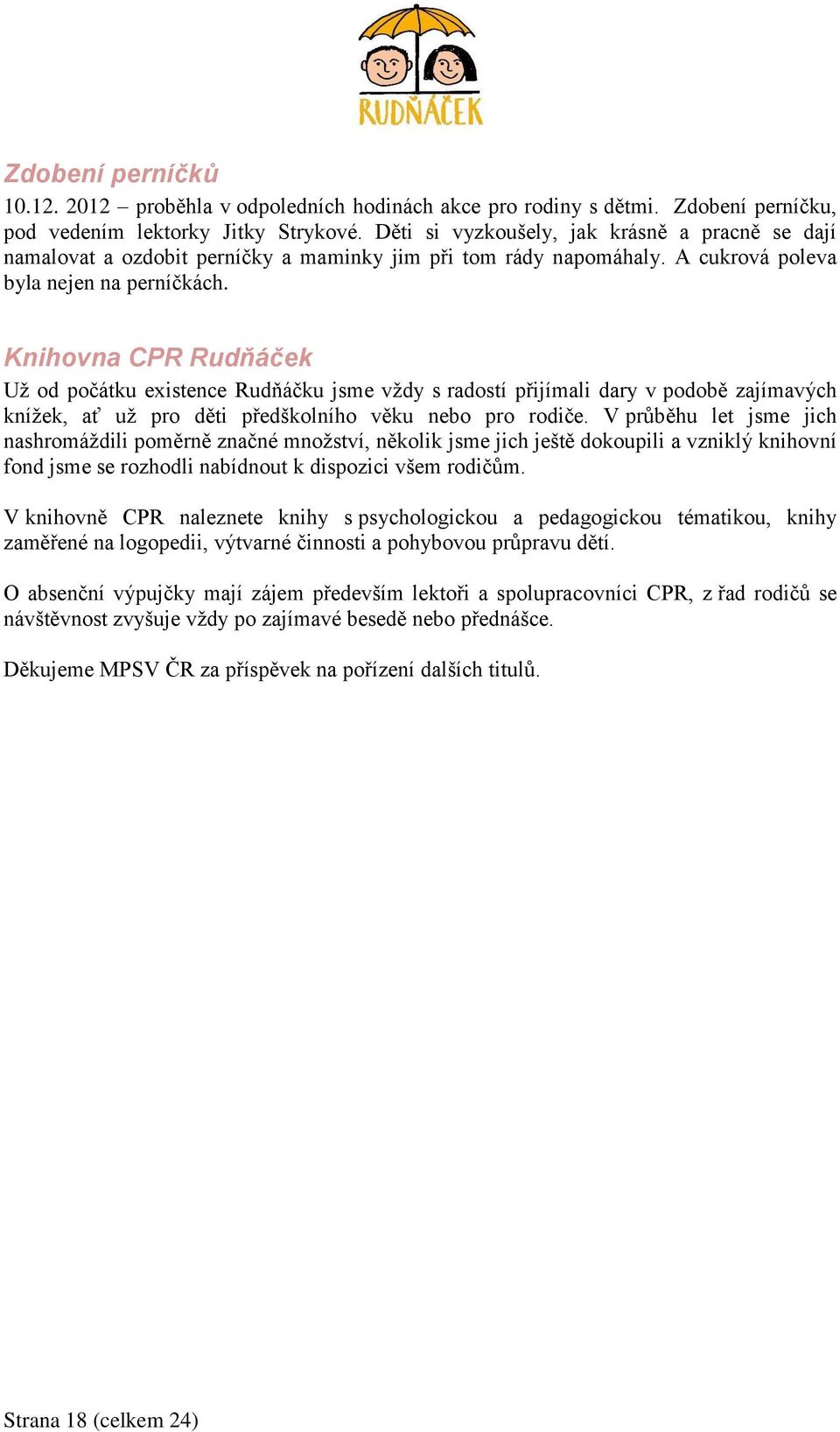 RUDŇÁČEK

Zdobení perníčků
10.12. 2012 – proběhla v odpoledních hodinách akce pro rodiny s dětmi. Zdobení perníčku, pod vedením lektorky Jitky Strykové. Děti si vyzkoušely, jak krásně a pracně se dají namalovat a ozdobit perníčky a maminky jim při tom rády napomáhaly. A cukrová poleva byla nejen na perníčkách.

Knihovna CPR Rudňáček
Už od počátku existence Rudňáčku jsme vždy s radostí přijímali dary v podobě zajímavých knížek, ať už pro děti předškolního věku nebo pro rodiče. V průběhu let jsme jich nashromáždili poměrně značné množství, několik jsme jich ještě dokoupili a vzniklý knihovní fond jsme se rozhodli nabídnout k dispozici všem rodičům.

V knihovně CPR naleznete knihy s psychologickou a pedagogickou tématikou, knihy zaměřené na logopedii, výtvarné činnosti a pohybovou průpravu dětí.

O absenční výpujčky mají zájem především lektoři a spolupracovníci CPR, z řad rodičů se návštěvnost zvyšuje vždy po zajímavé besedě nebo přednášce.

Děkujeme MPSV ČR za příspěvek na pořízení dalších titulů.

Strana 18 (celkem 24)